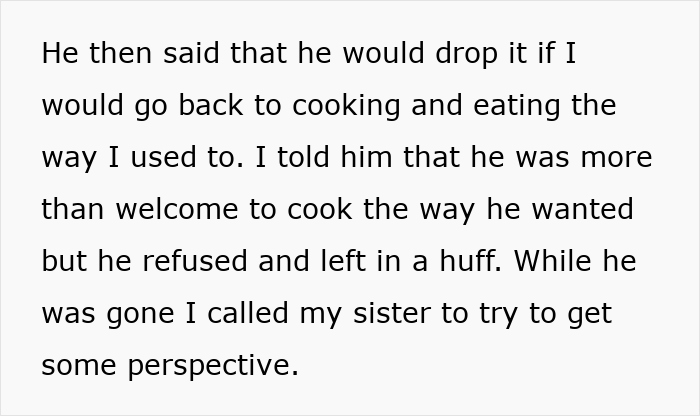 He then said that he would drop it if I would go back to cooking and eating the way I used to. I told him that he was more than welcome to cook the way he wanted but he refused and left in a huff. While he was gone I called my sister to try to get some perspective.